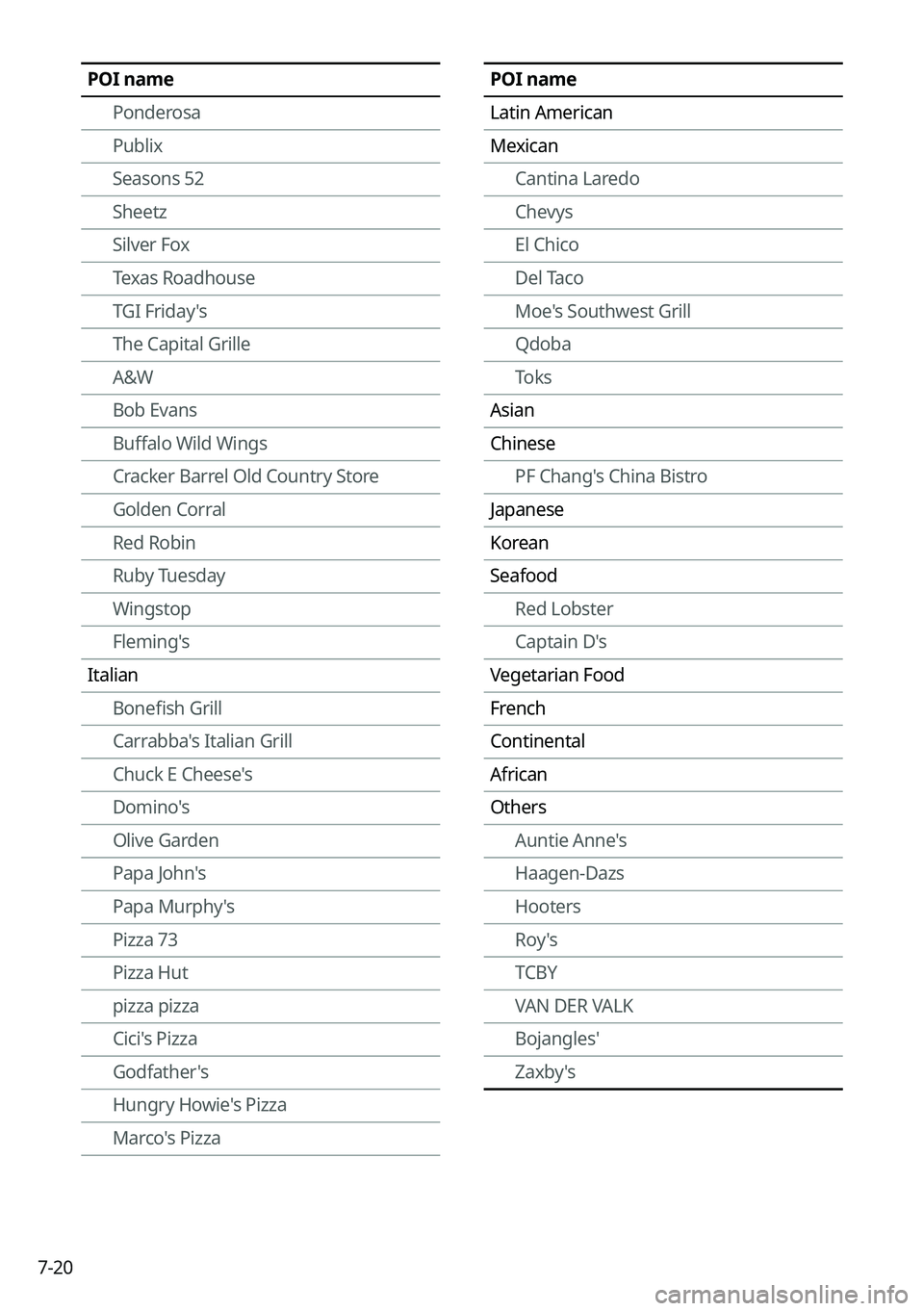 | POI name |
|---|
| Ponderosa |
| Publix |
| Seasons 52 |
| Sheetz |
| Silver Fox |
| Texas Roadhouse |
| TGI Friday's |
| The Capital Grille |
| A&W |
| Bob Evans |
| Buffalo Wild Wings |
| Cracker Barrel Old Country Store |
| Golden Corral |
| Red Robin |
| Ruby Tuesday |
| Wingstop |
| Fleming's |
| Italian |
| Bonefish Grill |
| Carrabba's Italian Grill |
| Chuck E Cheese's |
| Domino's |
| Olive Garden |
| Papa John's |
| Papa Murphy's |
| Pizza 73 |
| Pizza Hut |
| pizza pizza |
| Cici's Pizza |
| Godfather's |
| Hungry Howie's Pizza |
| Marco's Pizza |

| POI name |
|---|
| Latin American |
| Mexican |
| Cantina Laredo |
| Chevys |
| El Chico |
| Del Taco |
| Moe's Southwest Grill |
| Qdoba |
| Toks |
| Asian |
| Chinese |
| PF Chang's China Bistro |
| Japanese |
| Korean |
| Seafood |
| Red Lobster |
| Captain D's |
| Vegetarian Food |
| French |
| Continental |
| African |
| Others |
| Auntie Anne's |
| Haagen-Dazs |
| Hooters |
| Roy's |
| TCBY |
| VAN DER VALK |
| Bojangles' |
| Zaxby's |

7-20

carmanualsonline.info